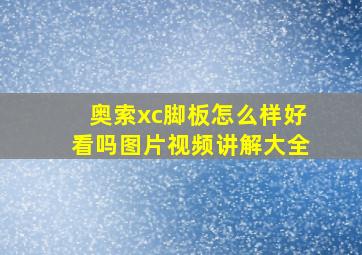 奥索xc脚板怎么样好看吗图片视频讲解大全